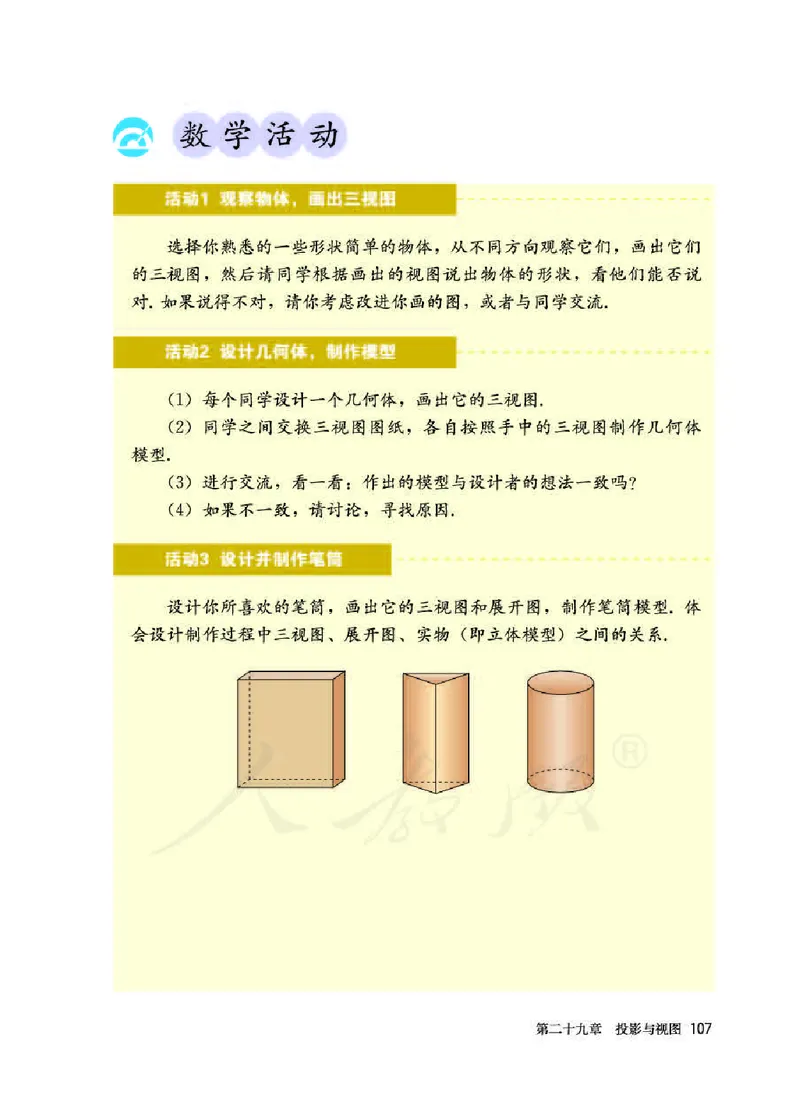 数学活动

活动1 观察物体，画出三视图

选择你熟悉的一些形状简单的物体，从不同方向观察它们，画出它们的三视图，然后请同学根据画出的视图说出物体的形状，看他们能否说对. 如果说得不对，请你考虑改进你画的图，或者与同学交流.

活动2 设计几何体，制作模型

(1) 每个同学设计一个几何体，画出它的三视图.

(2) 同学之间交换三视图图纸，各自按照手中的三视图制作几何体模型.

(3) 进行交流，看一看：作出的模型与设计者的想法一致吗?

(4) 如果不一致，请讨论，寻找原因.

活动3 设计并制作笔筒

设计你所喜欢的笔筒，画出它的三视图和展开图，制作笔筒模型. 体会设计制作过程中三视图、展开图、实物（即立体模型）之间的关系.

人教版®

第二十九章 投影与视图 107